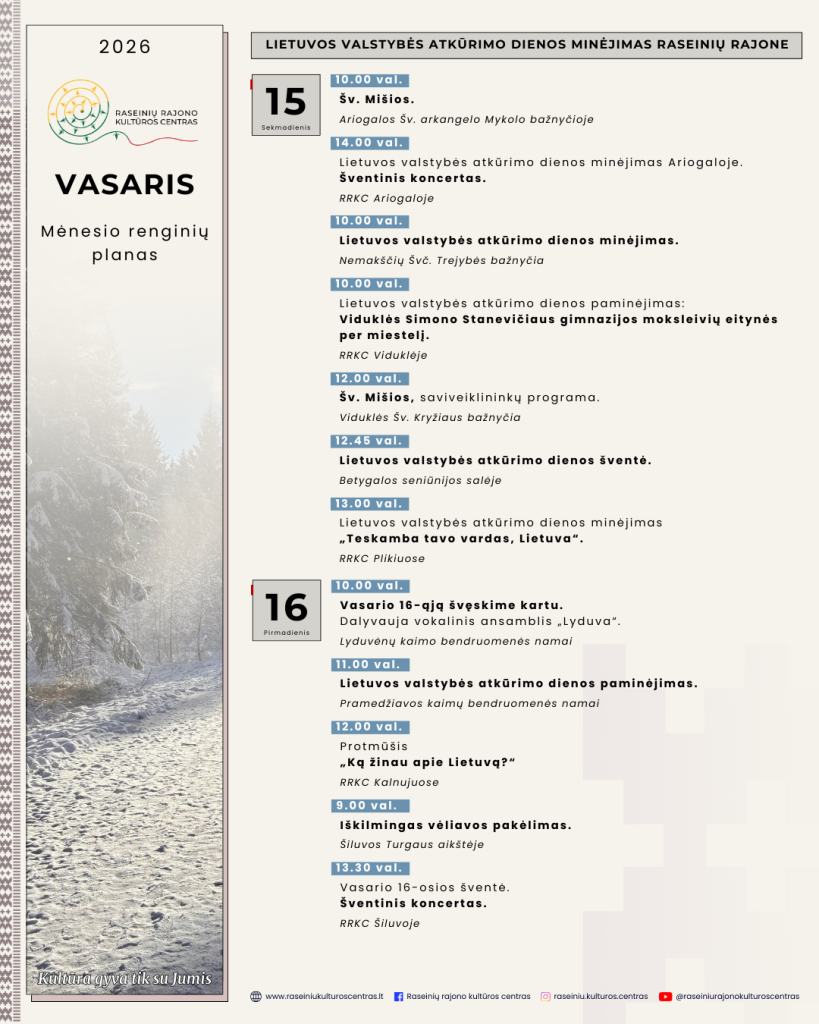 2026

RASEINIŲ RAJONO KULTŪROS CENTRAS

VASARIS

Mėnesio renginių planas

Kultūra gyva tik su Jumis

LIETUVOS VALSTYBĖS ATKŪRIMO DIENOS MINĖJIMAS RASEINIŲ RAJONE

15
Sekmadienis

10.00 val.
Šv. Mišios.
Ariogalos Šv. arkangelo Mykolo bažnyčioje

14.00 val.
Lietuvos valstybės atkūrimo dienos minėjimas Ariogaloje.
Šventinis koncertas.
RRKC Ariogaloje

10.00 val.
Lietuvos valstybės atkūrimo dienos minėjimas.
Nemakščių Švč. Trejybės bažnyčia

10.00 val.
Lietuvos valstybės atkūrimo dienos paminėjimas:
Viduklės Simono Stanevičiaus gimnazijos moksleivių eitynės per miestelį.
RRKC Viduklėje

12.00 val.
Šv. Mišios, saviveiklininkų programa.
Viduklės Šv. Kryžiaus bažnyčia

12.45 val.
Lietuvos valstybės atkūrimo dienos šventė.
Betygalos seniūnijos salėje

13.00 val.
Lietuvos valstybės atkūrimo dienos minėjimas
„Teskamba tavo vardas, Lietuva“.
RRKC Plikiuose

16
Pirmadienis

10.00 val.
Vasario 16-ąją švęskime kartu.
Dalyvauja vokalinis ansamblis „Lyduva“.
Lyduvėnų kaimo bendruomenės namai

11.00 val.
Lietuvos valstybės atkūrimo dienos paminėjimas.
Pramedžiavos kaimų bendruomenės namai

12.00 val.
Protmūšis
„Ką žinau apie Lietuvą?“
RRKC Kalnujuose

9.00 val.
Iškilmingas vėliavos pakėlimas.
Šiluvos Turgaus aikštėje

13.30 val.
Vasario 16-osios šventė.
Šventinis koncertas.
RRKC Šiluvoje

www.raseiniukulturoscentras.lt   Raseinių rajono kultūros centras   raseiniu.kulturos.centras   @raseiniurajonokulturoscentras